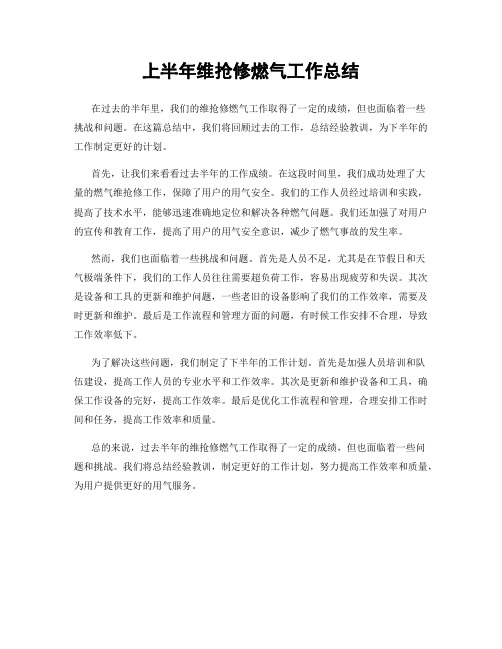 上半年维抢修燃气工作总结

在过去的半年里，我们的维抢修燃气工作取得了一定的成绩，但也面临着一些挑战和问题。在这篇总结中，我们将回顾过去的工作，总结经验教训，为下半年的工作制定更好的计划。

首先，让我们来看看过去半年的工作成绩。在这段时间里，我们成功处理了大量的燃气维抢修工作，保障了用户的用气安全。我们的工作人员经过培训和实践，提高了技术水平，能够迅速准确地定位和解决各种燃气问题。我们还加强了对用户的宣传和教育工作，提高了用户的用气安全意识，减少了燃气事故的发生率。

然而，我们也面临着一些挑战和问题。首先是人员不足，尤其是在节假日和天气极端条件下，我们的工作人员往往需要超负荷工作，容易出现疲劳和失误。其次是设备和工具的更新和维护问题，一些老旧的设备影响了我们的工作效率，需要及时更新和维护。最后是工作流程和管理方面的问题，有时候工作安排不合理，导致工作效率低下。

为了解决这些问题，我们制定了下半年的工作计划。首先是加强人员培训和队伍建设，提高工作人员的专业水平和工作效率。其次是更新和维护设备和工具，确保工作设备的完好，提高工作效率。最后是优化工作流程和管理，合理安排工作时间和任务，提高工作效率和质量。

总的来说，过去半年的维抢修燃气工作取得了一定的成绩，但也面临着一些问题和挑战。我们将总结经验教训，制定更好的工作计划，努力提高工作效率和质量，为用户提供更好的用气服务。